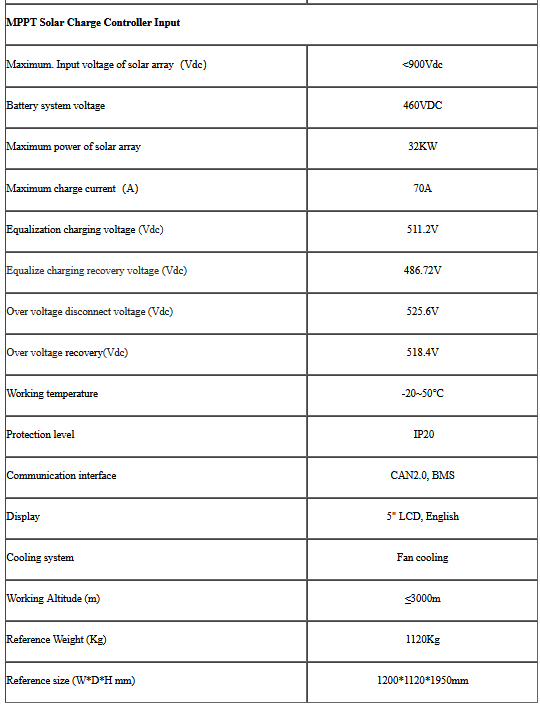 | MPPT Solar Charge Controller Input | |
|---|---|
| Maximum. Input voltage of solar array (Vdc) | <900Vdc |
| Battery system voltage | 460VDC |
| Maximum power of solar array | 32KW |
| Maximum charge current (A) | 70A |
| Equalization charging voltage (Vdc) | 511.2V |
| Equalize charging recovery voltage (Vdc) | 486.72V |
| Over voltage disconnect voltage (Vdc) | 525.6V |
| Over voltage recovery(Vdc) | 518.4V |
| Working temperature | -20~50°C |
| Protection level | IP20 |
| Communication interface | CAN2.0, BMS |
| Display | 5" LCD, English |
| Cooling system | Fan cooling |
| Working Altitude (m) | ≤3000m |
| Reference Weight (Kg) | 1120Kg |
| Reference size (W*D*H mm) | 1200*1120*1950mm |